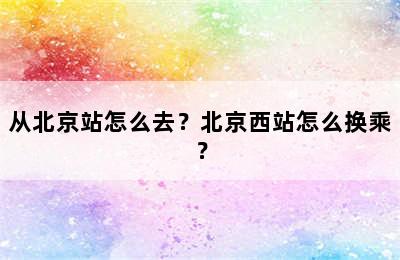 从北京站怎么去？北京西站怎么换乘？